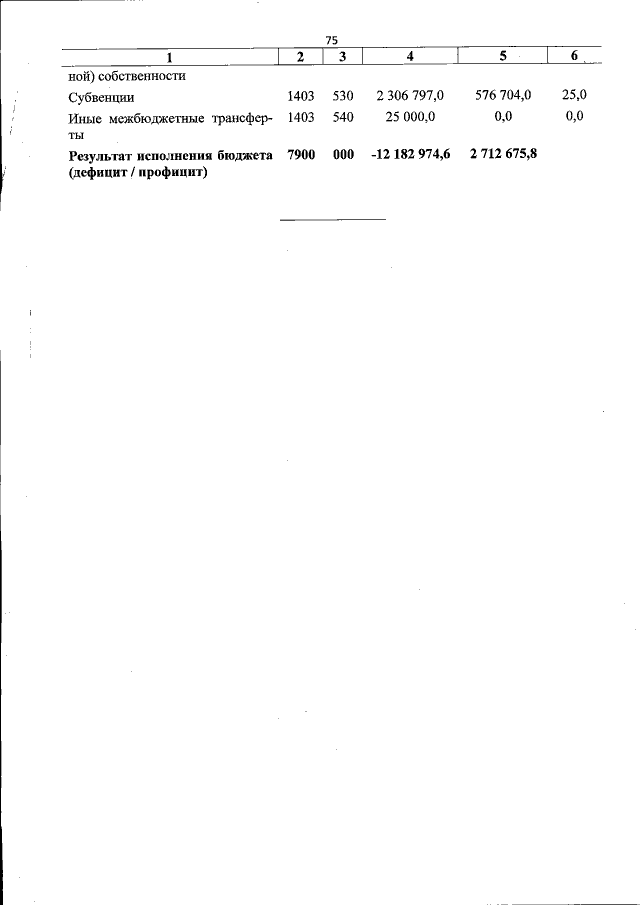 75

| 1 | 2 | 3 | 4 | 5 | 6 |
|---|---|---|---|---|---|
| ной) собственности | | | | | |
| Субвенции | 1403 | 530 | 2 306 797,0 | 576 704,0 | 25,0 |
| Иные межбюджетные трансферты | 1403 | 540 | 25 000,0 | 0,0 | 0,0 |
| Результат исполнения бюджета (дефицит / профицит) | 7900 | 000 | -12 182 974,6 | 2 712 675,8 | |